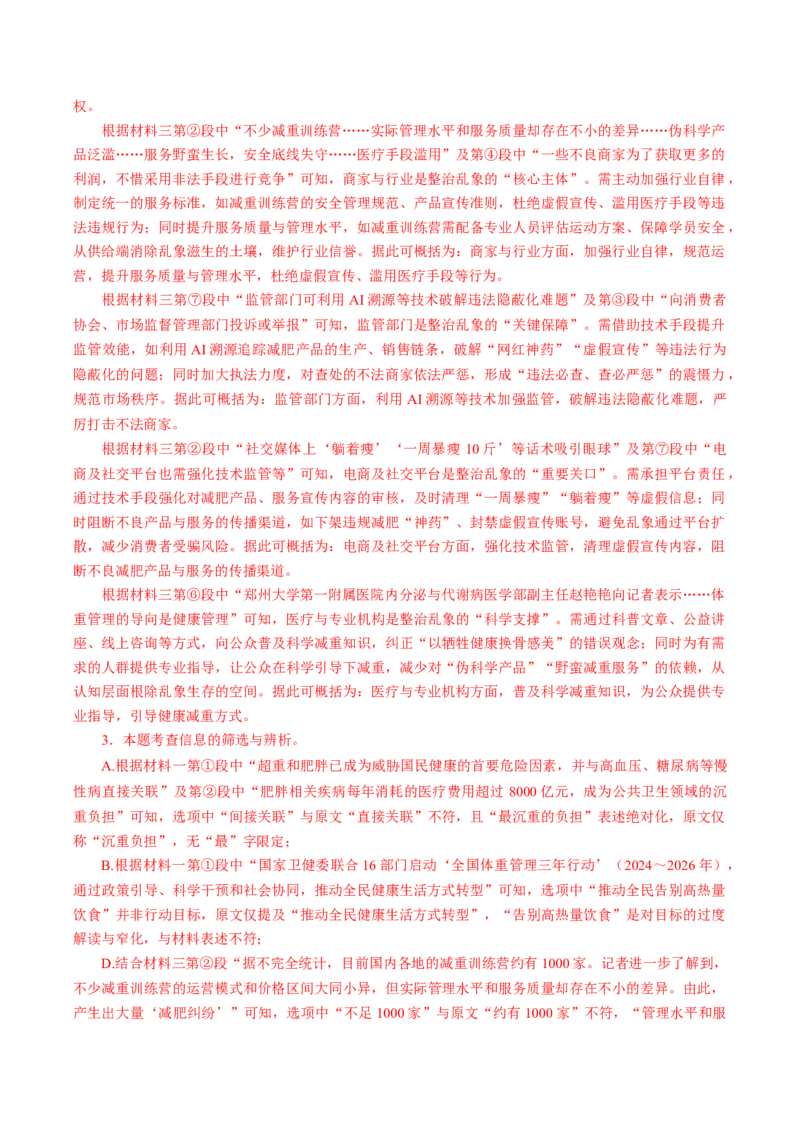 权。

根据材料三第②段中“不少减重训练营……实际管理水平和服务质量却存在不小的差异……伪科学产品泛滥……服务野蛮生长，安全底线失守……医疗手段滥用”及第④段中“一些不良商家为了获取更多的利润，不惜采用非法手段进行竞争”可知，商家与行业是整治乱象的“核心主体”。需主动加强行业自律，制定统一的服务标准，如减重训练营的安全管理规范、产品宣传准则，杜绝虚假宣传、滥用医疗手段等违法违规行为；同时提升服务质量与管理水平，如减重训练营需配备专业人员评估运动方案、保障学员安全，从供给端消除乱象滋生的土壤，维护行业信誉。据此可概括为：商家与行业方面，加强行业自律，规范运营，提升服务质量与管理水平，杜绝虚假宣传、滥用医疗手段等行为。

根据材料三第⑦段中“监管部门可利用 AI 溯源等技术破解违法隐蔽化难题”及第③段中“向消费者协会、市场监督管理部门投诉或举报”可知，监管部门是整治乱象的“关键保障”。需借助技术手段提升监管效能，如利用 AI 溯源追踪减肥产品的生产、销售链条，破解“网红神药”“虚假宣传”等违法行为隐蔽化的问题；同时加大执法力度，对查处的不法商家依法严惩，形成“违法必查、查必严惩”的震慑力，规范市场秩序。据此可概括为：监管部门方面，利用 AI 溯源等技术加强监管，破解违法隐蔽化难题，严厉打击不法商家。

根据材料三第②段中“社交媒体上‘躺着瘦’‘一周暴瘦 10 斤’等话术吸引眼球”及第⑦段中“电商及社交平台也需强化技术监管等”可知，电商及社交平台是整治乱象的“重要关口”。需承担平台责任，通过技术手段强化对减肥产品、服务宣传内容的审核，及时清理“一周暴瘦”“躺着瘦”等虚假信息；同时阻断不良产品与服务的传播渠道，如下架违规减肥“神药”、封禁虚假宣传账号，避免乱象通过平台扩散，减少消费者受骗风险。据此可概括为：电商及社交平台方面，强化技术监管，清理虚假宣传内容，阻断不良减肥产品与服务的传播渠道。

根据材料三第⑥段中“郑州大学第一附属医院内分泌与代谢病医学部副主任赵艳艳向记者表示……体重管理的导向是健康管理”可知，医疗与专业机构是整治乱象的“科学支撑”。需通过科普文章、公益讲座、线上咨询等方式，向公众普及科学减重知识，纠正“以牺牲健康换骨感美”的错误观念；同时为有需求的人群提供专业指导，让公众在科学引导下减重，减少对“伪科学产品”“野蛮减重服务”的依赖，从认知层面根除乱象生存的空间。据此可概括为：医疗与专业机构方面，普及科学减重知识，为公众提供专业指导，引导健康减重方式。

3．本题考查信息的筛选与辨析。

A.根据材料一第①段中“超重和肥胖已成为威胁国民健康的首要危险因素，并与高血压、糖尿病等慢性病直接关联”及第②段中“肥胖相关疾病每年消耗的医疗费用超过 8000 亿元，成为公共卫生领域的沉重负担”可知，选项中“间接关联”与原文“直接关联”不符，且“最沉重的负担”表述绝对化，原文仅称“沉重负担”，无“最”字限定；

B.根据材料一第①段中“国家卫健委联合 16 部门启动‘全国体重管理三年行动’（2024～2026 年），通过政策引导、科学干预和社会协同，推动全民健康生活方式转型”可知，选项中“推动全民告别高热量饮食”并非行动目标，原文仅提及“推动全民健康生活方式转型”，“告别高热量饮食”是对目标的过度解读与窄化，与材料表述不符；

D.结合材料三第②段“据不完全统计，目前国内各地的减重训练营约有 1000 家。记者进一步了解到，不少减重训练营的运营模式和价格区间大同小异，但实际管理水平和服务质量却存在不小的差异。由此，产生出大量‘减肥纠纷’”可知，选项中“不足 1000 家”与原文“约有 1000 家”不符，“管理水平和服